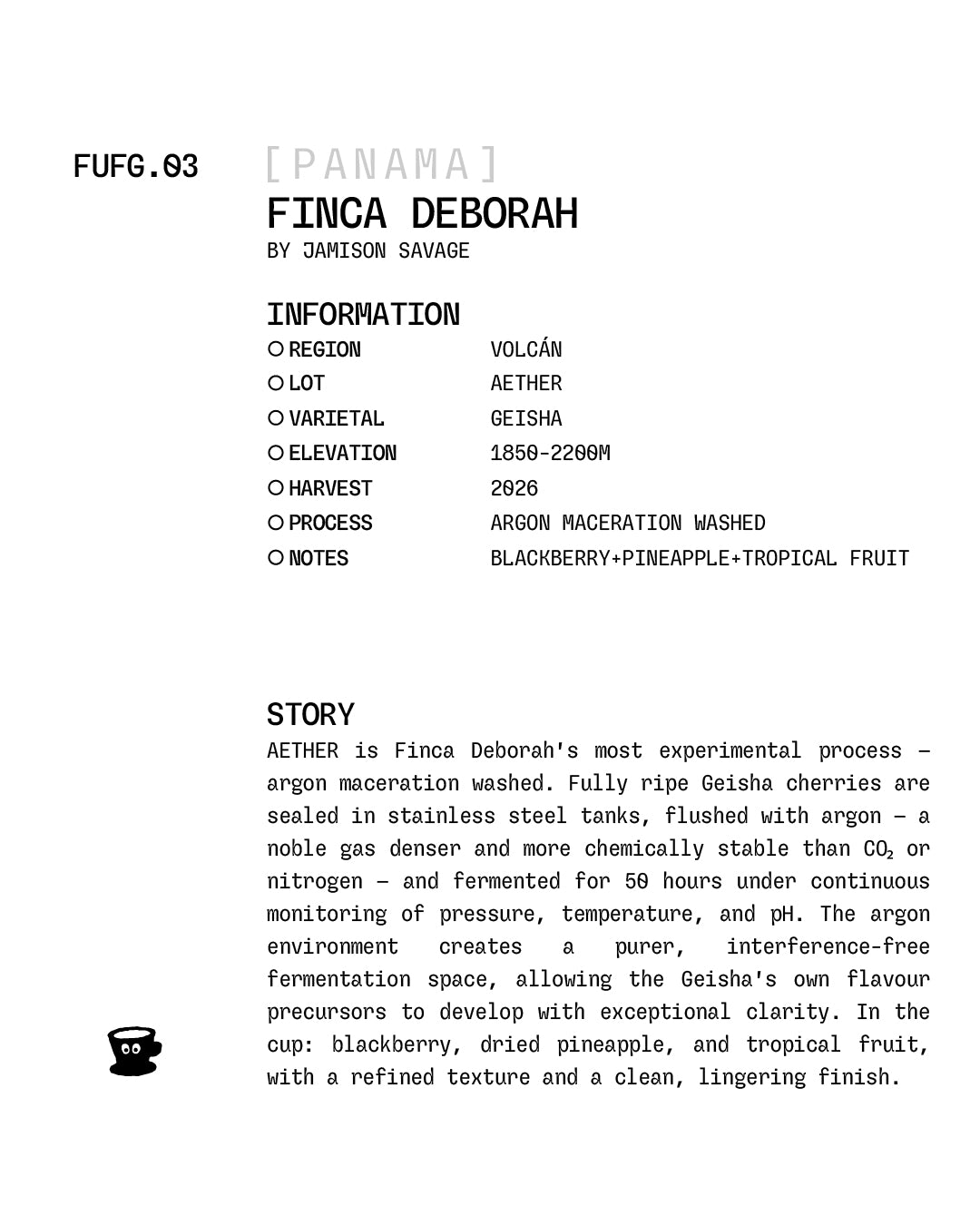 FUFG.03

[PANAMA]
FINCA DEBORAH
BY JAMISON SAVAGE

INFORMATION

| | |
|---|---|
| REGION | VOLCÁN |
| LOT | AETHER |
| VARIETAL | GEISHA |
| ELEVATION | 1850-2200M |
| HARVEST | 2026 |
| PROCESS | ARGON MACERATION WASHED |
| NOTES | BLACKBERRY+PINEAPPLE+TROPICAL FRUIT |

STORY
AETHER is Finca Deborah's most experimental process — argon maceration washed. Fully ripe Geisha cherries are sealed in stainless steel tanks, flushed with argon — a noble gas denser and more chemically stable than $CO_2$ or nitrogen — and fermented for 50 hours under continuous monitoring of pressure, temperature, and pH. The argon environment creates a purer, interference-free fermentation space, allowing the Geisha's own flavour precursors to develop with exceptional clarity. In the cup: blackberry, dried pineapple, and tropical fruit, with a refined texture and a clean, lingering finish.